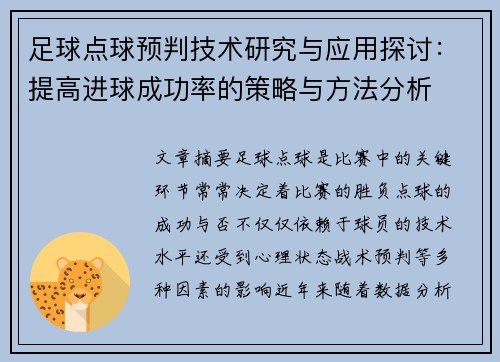 足球点球预判技术研究与应用探讨：提高进球成功率的策略与方法分析

文章摘要足球点球是比赛中的关键环节常常决定着比赛的胜负点球的成功与否不仅仅依赖于球员的技术水平还受到心理状态战术预判等多种因素的影响近年来随着数据分析